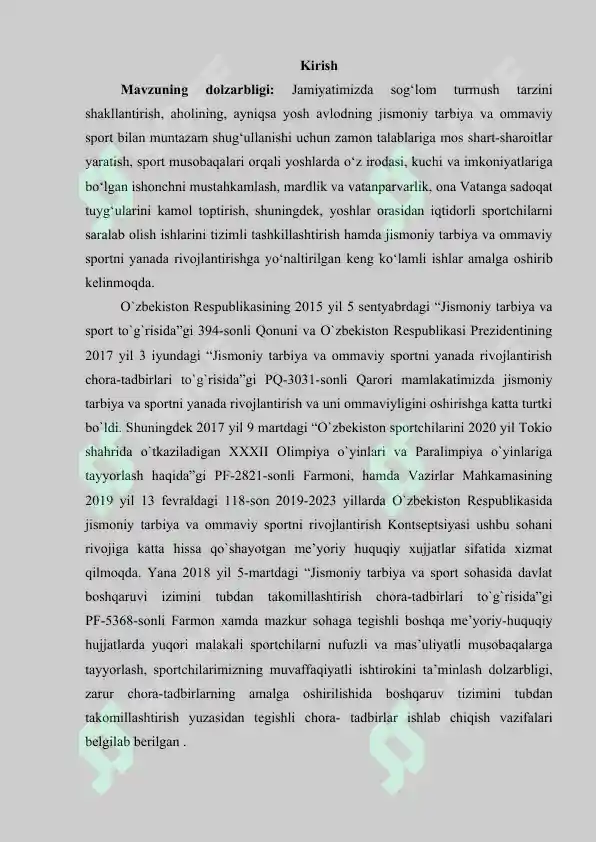 Kirish

Mavzuning dolzarbligi: Jamiyatimizda sog'lom turmush tarzini shakllantirish, aholining, ayniqsa yosh avlodning jismoniy tarbiya va ommaviy sport bilan muntazam shug'ullanishi uchun zamon talablariga mos shart-sharoitlar yaratish, sport musobaqalari orqali yoshlarda o'z irodasi, kuchi va imkoniyatlariga bo'lgan ishonchni mustahkamlash, mardlik va vatanparvarlik, ona Vatanga sadoqat tuyg'ularini kamol toptirish, shuningdek, yoshlar orasidan iqtidorli sportchilarni saralab olish ishlarini tizimli tashkillashtirish hamda jismoniy tarbiya va ommaviy sportni yanada rivojlantirishga yo'naltirilgan keng ko'lamli ishlar amalga oshirib kelinmoqda.

O`zbekiston Respublikasining 2015 yil 5 sentyabrdagi "Jismoniy tarbiya va sport to`g`risida"gi 394-sonli Qonuni va O`zbekiston Respublikasi Prezidentining 2017 yil 3 iyundagi "Jismoniy tarbiya va ommaviy sportni yanada rivojlantirish chora-tadbirlari to`g`risida"gi PQ-3031-sonli Qarori mamlakatimizda jismoniy tarbiya va sportni yanada rivojlantirish va uni ommaviyligini oshirishga katta turtki bo`ldi. Shuningdek 2017 yil 9 martdagi "O`zbekiston sportchilarini 2020 yil Tokio shahrida o`tkaziladigan XXXII Olimpiya o`yinlari va Paralimpiya o`yinlariga tayyorlash haqida"gi PF-2821-sonli Farmoni, hamda Vazirlar Mahkamasining 2019 yil 13 fevraldagi 118-son 2019-2023 yillarda O`zbekiston Respublikasida jismoniy tarbiya va ommaviy sportni rivojlantirish Kontseptsiyasi ushbu sohani rivojiga katta hissa qo`shayotgan me'yoriy huquqiy xujjatlar sifatida xizmat qilmoqda. Yana 2018 yil 5-martdagi "Jismoniy tarbiya va sport sohasida davlat boshqaruvi izimini tubdan takomillashtirish chora-tadbirlari to`g`risida"gi PF-5368-sonli Farmon xamda mazkur sohaga tegishli boshqa me'yoriy-huquqiy hujjatlarda yuqori malakali sportchilarni nufuzli va mas'uliyatli musobaqalarga tayyorlash, sportchilarimizning muvaffaqiyatli ishtirokini ta'minlash dolzarbligi, zarur chora-tadbirlarning amalga oshirilishida boshqaruv tizimini tubdan takomillashtirish yuzasidan tegishli chora- tadbirlar ishlab chiqish vazifalari belgilab berilgan .